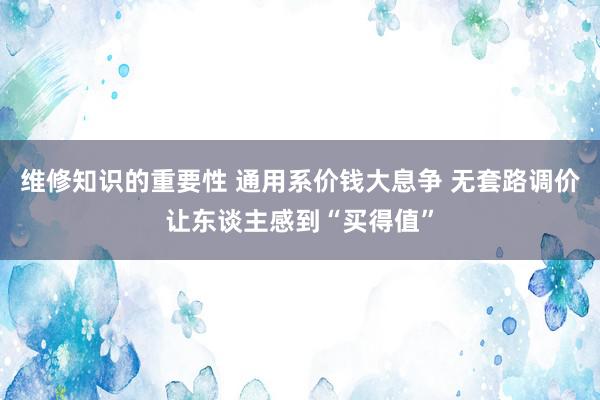 维修知识的重要性 通用系价钱大息争 无套路调价让东谈主感到“买得值”